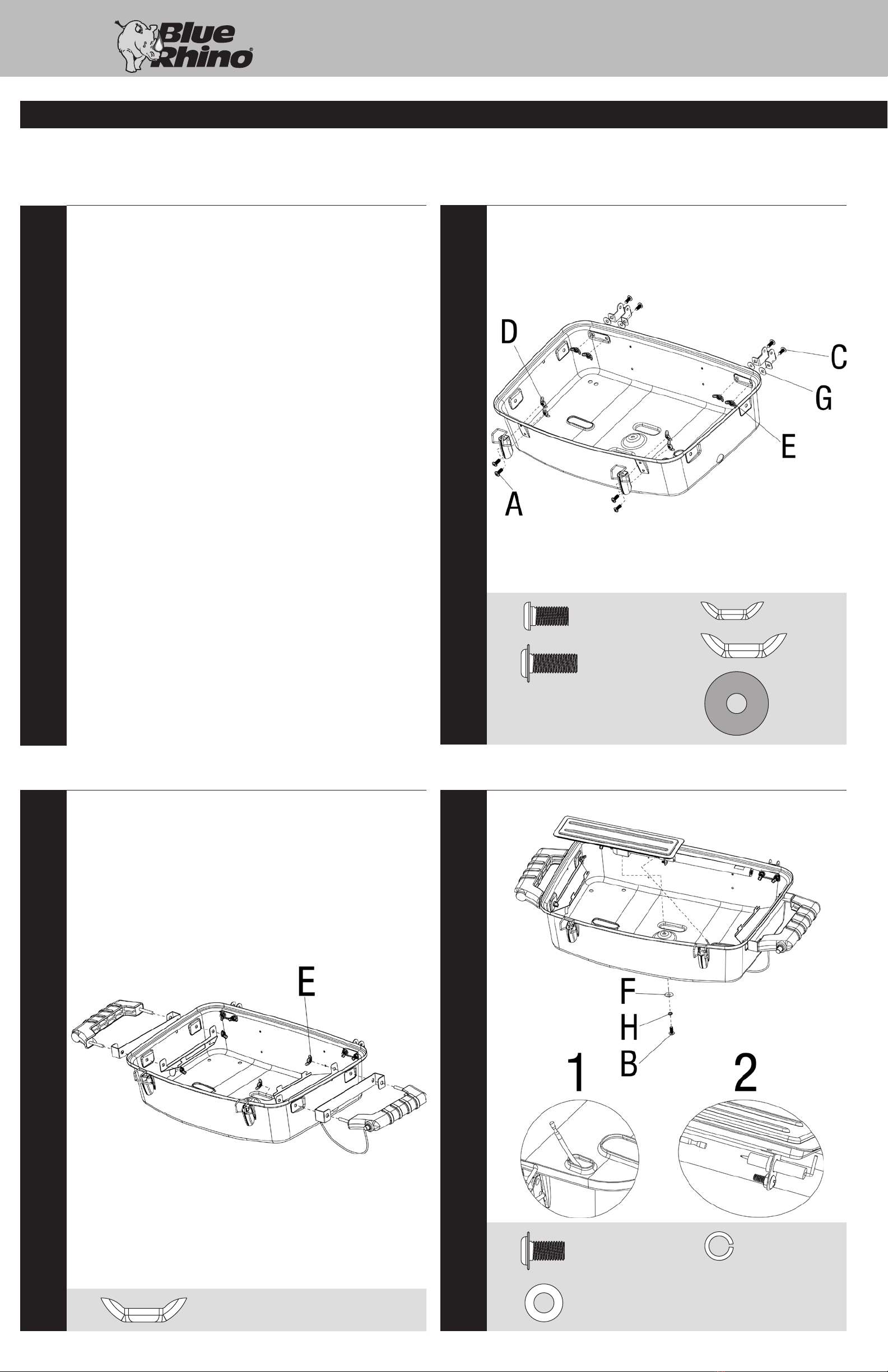 Blue Rhino®

D

C

G

E

A

E

F

H

B

1

2